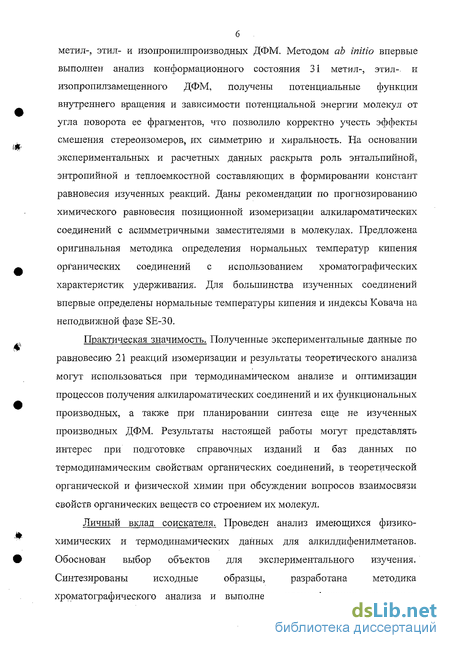 6

метил-, этил- и изопропилпроизводных ДФМ. Методом ab initio впервые выполнен анализ конформационного состояния 31 метил-, этил- и изопропилзамещенного ДФМ, получены потенциальные функции внутреннего вращения и зависимости потенциальной энергии молекул от угла поворота ее фрагментов, что позволило корректно учесть эффекты смешения стереоизомеров, их симметрию и хиральность. На основании экспериментальных и расчетных данных раскрыта роль энтальпийной, энтропийной и теплоемкостной составляющих в формировании констант равновесия изученных реакций. Даны рекомендации по прогнозированию химического равновесия позиционной изомеризации алкилароматических соединений с асимметричными заместителями в молекулах. Предложена оригинальная методика определения нормальных температур кипения органических соединений с использованием хроматографических характеристик удерживания. Для большинства изученных соединений впервые определены нормальные температуры кипения и индексы Ковача на неподвижной фазе SE-30.

Практическая значимость. Полученные экспериментальные данные по равновесию 21 реакций изомеризации и результаты теоретического анализа могут использоваться при термодинамическом анализе и оптимизации процессов получения алкилароматических соединений и их функциональных производных, а также при планировании синтеза еще не изученных производных ДФМ. Результаты настоящей работы могут представлять интерес при подготовке справочных изданий и баз данных по термодинамическим свойствам органических соединений, в теоретической органической и физической химии при обсуждении вопросов взаимосвязи свойств органических веществ со строением их молекул.

Личный вклад соискателя. Проведен анализ имеющихся физико-химических и термодинамических данных для алкилдифенилметанов. Обоснован выбор объектов для экспериментального изучения. Синтезированы исходные образцы, разработана методика хроматографического анализа и выполне

dsLib.net
библиотека диссертаций